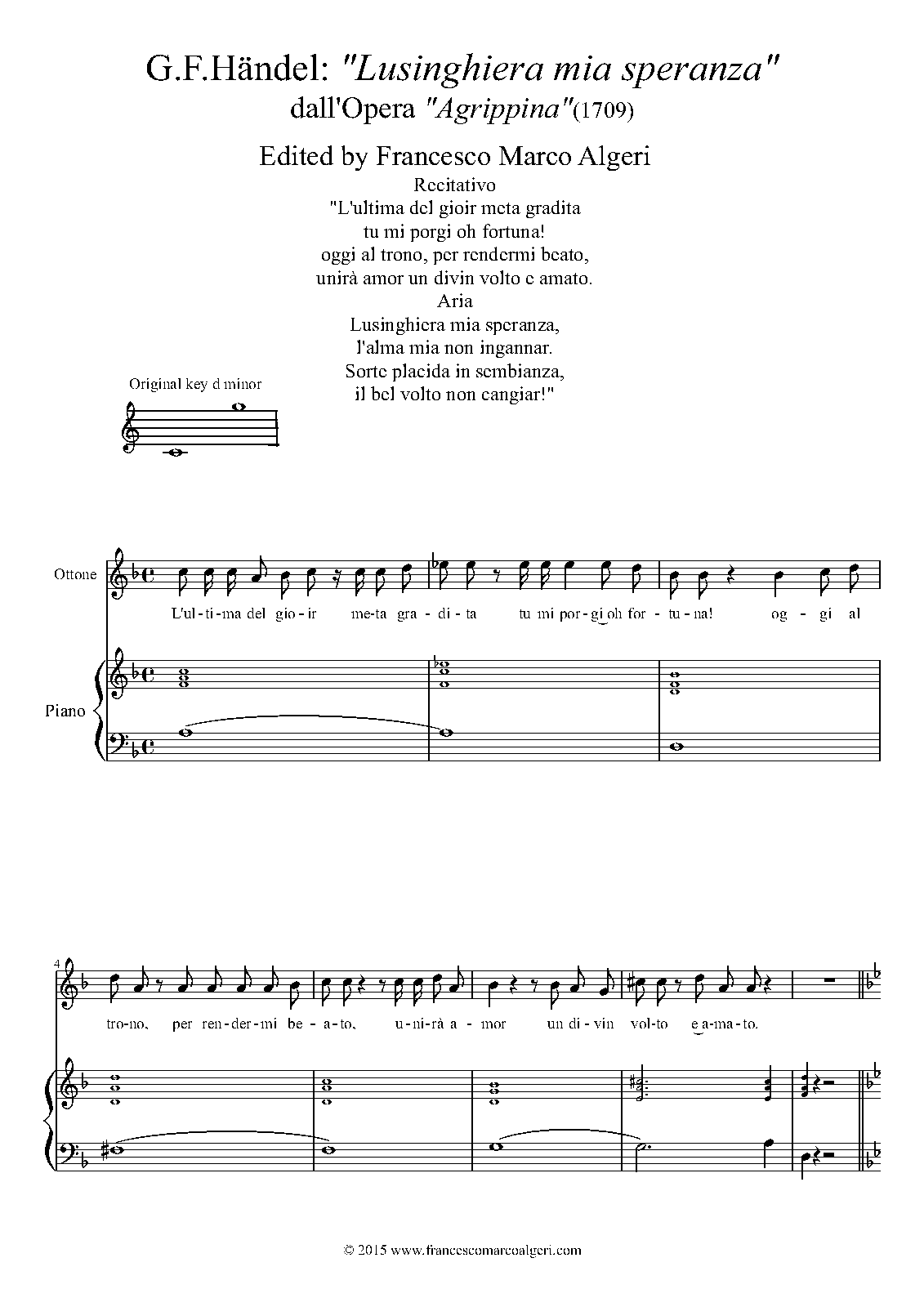 G.F.Händel: "Lusinghiera mia speranza"
dall'Opera "Agrippina"(1709)

Edited by Francesco Marco Algeri

Recitativo
"L'ultima del gioir meta gradita
tu mi porgi oh fortuna!
oggi al trono, per rendermi beato,
unirà amor un divin volto e amato.
Aria
Lusinghiera mia speranza,
l'alma mia non ingannar.
Sorte placida in sembianza,
il bel volto non cangiar!"

Original key d minor

Ottone

L'ul-ti-ma del gio-ir me-ta gra-di-ta tu mi por-gi oh for-tu-na! og-gi al

Piano

4

tro-no, per ren-der-mi be-a-to, u-ni-rà a-mor un di-vin vol-to e a-ma-to.

© 2015 www.francescomarcoalgeri.com